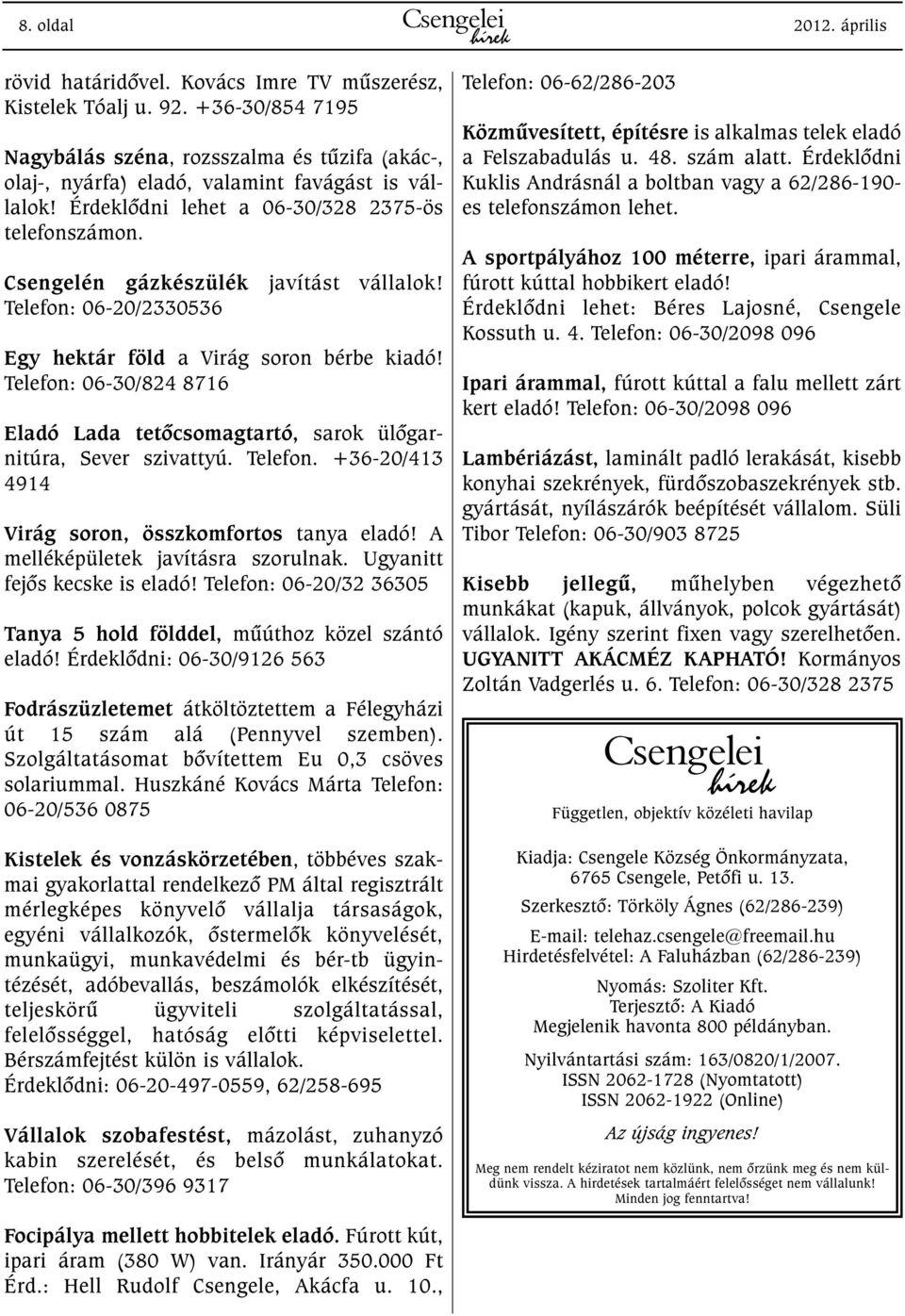 8. oldal Csengelei hírek 2012. április

rövid határidővel. Kovács Imre TV műszerész, Kistelek Tóalj u. 92. +36-30/854 7195

Nagybálás széna, rozsszalma és tűzifa (akác-, olaj-, nyárfa) eladó, valamint favágást is vállalok! Érdeklődni lehet a 06-30/328 2375-ös telefonszámon.

Csengelén gázkészülék javítást vállalok! Telefon: 06-20/2330536

Egy hektár föld a Virág soron bérbe kiadó! Telefon: 06-30/824 8716

Eladó Lada tetőcsomagtartó, sarok ülőgarnitúra, Sever szivattyú. Telefon. +36-20/413 4914

Virág soron, összkomfortos tanya eladó! A melléképületek javításra szorulnak. Ugyanitt fejős kecske is eladó! Telefon: 06-20/32 36305

Tanya 5 hold földdel, műúthoz közel szántó eladó! Érdeklődni: 06-30/9126 563

Fodrászüzletemet átköltöztettem a Félegyházi út 15 szám alá (Pennyvel szemben). Szolgáltatásomat bővítettem Eu 0,3 csöves solariummal. Huszkáné Kovács Márta Telefon: 06-20/536 0875

Kistelek és vonzáskörzetében, többéves szakmai gyakorlattal rendelkező PM által regisztrált mérlegképes könyvelő vállalja társaságok, egyéni vállalkozók, őstermelők könyvelését, munkaügyi, munkavédelmi és bér-tb ügyintézését, adóbevallás, beszámolók elkészítését, teljeskörű ügyviteli szolgáltatással, felelősséggel, hatóság előtti képviselettel. Bérszámfejtést külön is vállalok.
Érdeklődni: 06-20-497-0559, 62/258-695

Vállalok szobafestést, mázolást, zuhanyzó kabin szerelését, és belső munkálatokat. Telefon: 06-30/396 9317

Focipálya mellett hobbitelek eladó. Fúrott kút, ipari áram (380 W) van. Irányár 350.000 Ft Érd.: Hell Rudolf Csengele, Akácfa u. 10., Telefon: 06-62/286-203

Közművesített, építésre is alkalmas telek eladó a Felszabadulás u. 48. szám alatt. Érdeklődni Kuklis Andrásnál a boltban vagy a 62/286-190-es telefonszámon lehet.

A sportpályához 100 méterre, ipari árammal, fúrott kúttal hobbikert eladó!
Érdeklődni lehet: Béres Lajosné, Csengele Kossuth u. 4. Telefon: 06-30/2098 096

Ipari árammal, fúrott kúttal a falu mellett zárt kert eladó! Telefon: 06-30/2098 096

Lambériázást, laminált padló lerakását, kisebb konyhai szekrények, fürdőszobaszekrények stb. gyártását, nyílászárók beépítését vállalom. Süli Tibor Telefon: 06-30/903 8725

Kisebb jellegű, műhelyben végezhető munkákat (kapuk, állványok, polcok gyártását) vállalok. Igény szerint fixen vagy szerelhetően. UGYANITT AKÁCMÉZ KAPHATÓ! Kormányos Zoltán Vadgerlés u. 6. Telefon: 06-30/328 2375

Csengelei hírek
Független, objektív közéleti havilap

Kiadja: Csengele Község Önkormányzata, 6765 Csengele, Petőfi u. 13.

Szerkesztő: Törköly Ágnes (62/286-239)

E-mail: telehaz.csengele@freemail.hu
Hirdetésfelvétel: A Faluházban (62/286-239)

Nyomás: Szoliter Kft.
Terjesztő: A Kiadó
Megjelenik havonta 800 példányban.

Nyilvántartási szám: 163/0820/1/2007.
ISSN 2062-1728 (Nyomtatott)
ISSN 2062-1922 (Online)

Az újság ingyenes!

Meg nem rendelt kéziratot nem közlünk, nem őrzünk meg és nem küldünk vissza. A hirdetések tartalmáért felelősséget nem vállalunk! Minden jog fenntartva!